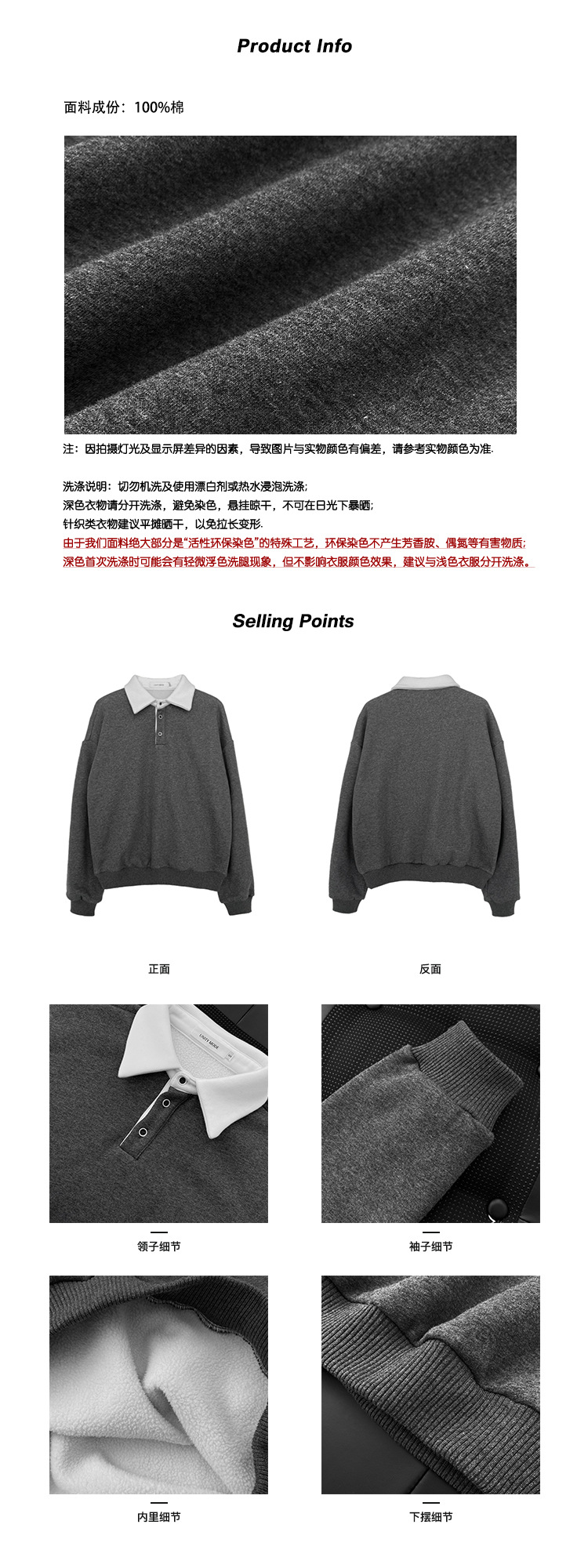 Product Info

面料成份：100%棉

注：因拍摄灯光及显示屏差异的因素，导致图片与实物颜色有偏差，请参考实物颜色为准.

洗涤说明：切勿机洗及使用漂白剂或热水浸泡洗涤;
深色衣物请分开洗涤，避免染色，悬挂晾干，不可在日光下暴晒;
针织类衣物建议平摊晒干，以免拉长变形.
由于我们面料绝大部分是“活性环保染色”的特殊工艺，环保染色不产生芳香胺、偶氮等有害物质;
深色首次洗涤时可能会有轻微浮色洗腿现象，但不影响衣服颜色效果，建议与浅色衣服分开洗涤。

Selling Points

正面

反面

领子细节

袖子细节

内里细节

下摆细节